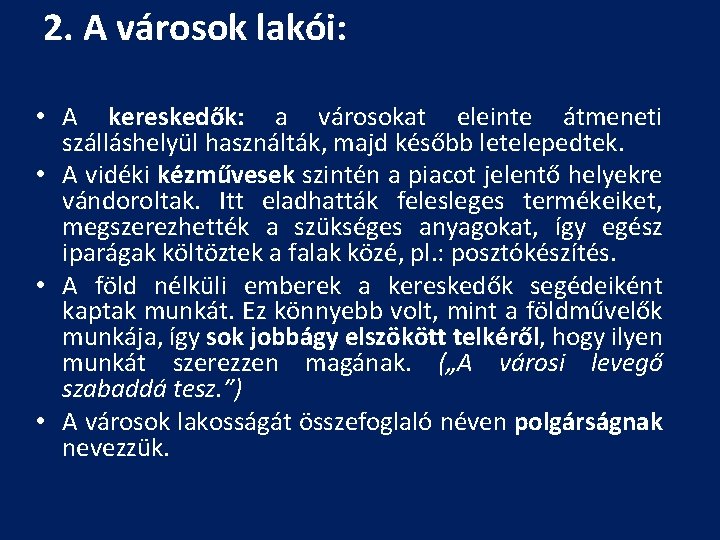 2. A városok lakói:

• A kereskedők: a városokat eleinte átmeneti szálláshelyül használták, majd később letelepedtek.
• A vidéki kézművesek szintén a piacot jelentő helyekre vándoroltak. Itt eladhatták felesleges termékeiket, megszerezhették a szükséges anyagokat, így egész iparágak költöztek a falak közé, pl.: posztókészítés.
• A föld nélküli emberek a kereskedők segédeiként kaptak munkát. Ez könnyebb volt, mint a földművelők munkája, így sok jobbágy elszökött telkéről, hogy ilyen munkát szerezzen magának. („A városi levegő szabaddá tesz.”)
• A városok lakosságát összefoglaló néven polgárságnak nevezzük.